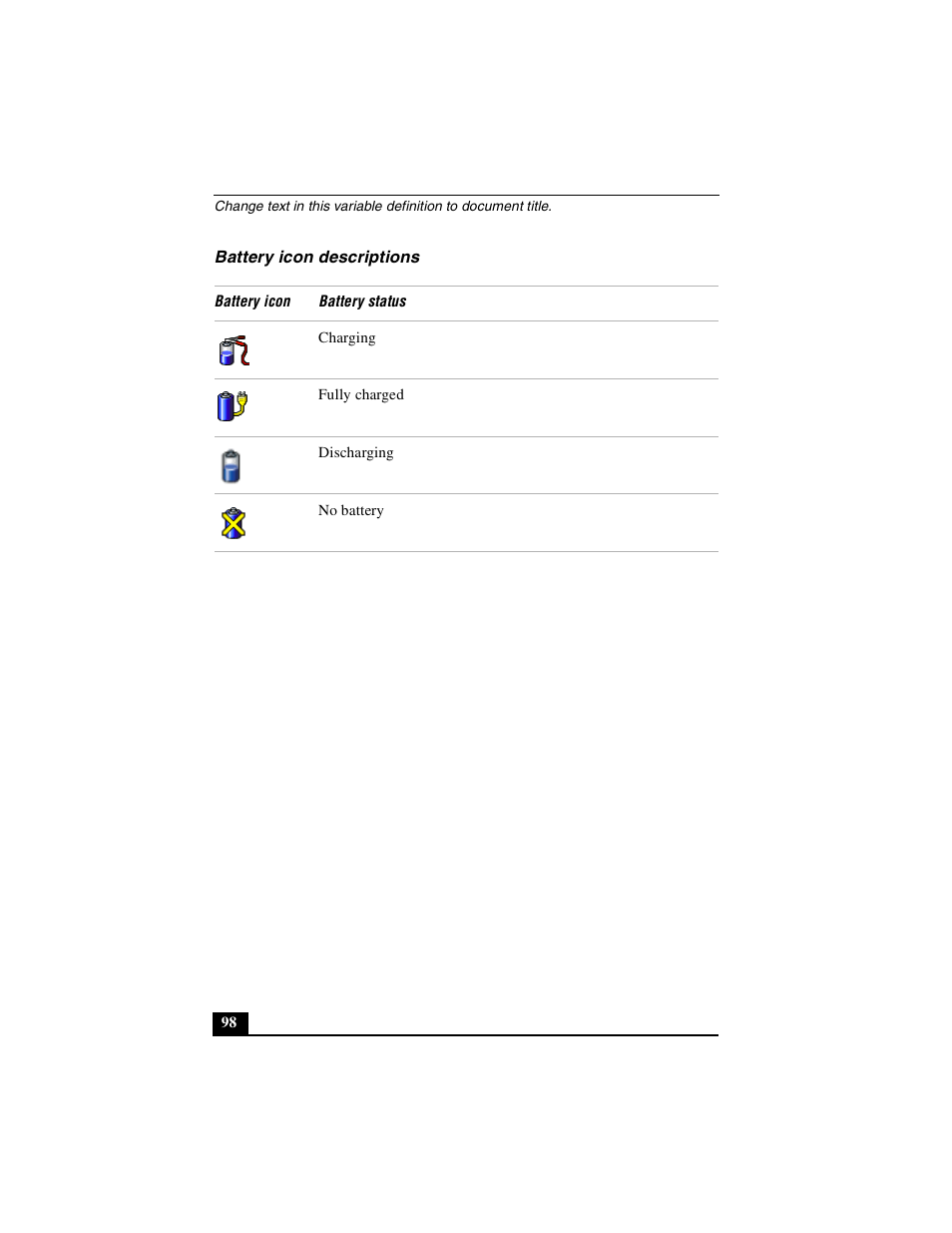 Change text in this variable definition to document title.

Battery icon descriptions

| Battery icon | Battery status |
|---|---|
| | Charging |
| | Fully charged |
| | Discharging |
| | No battery |

98